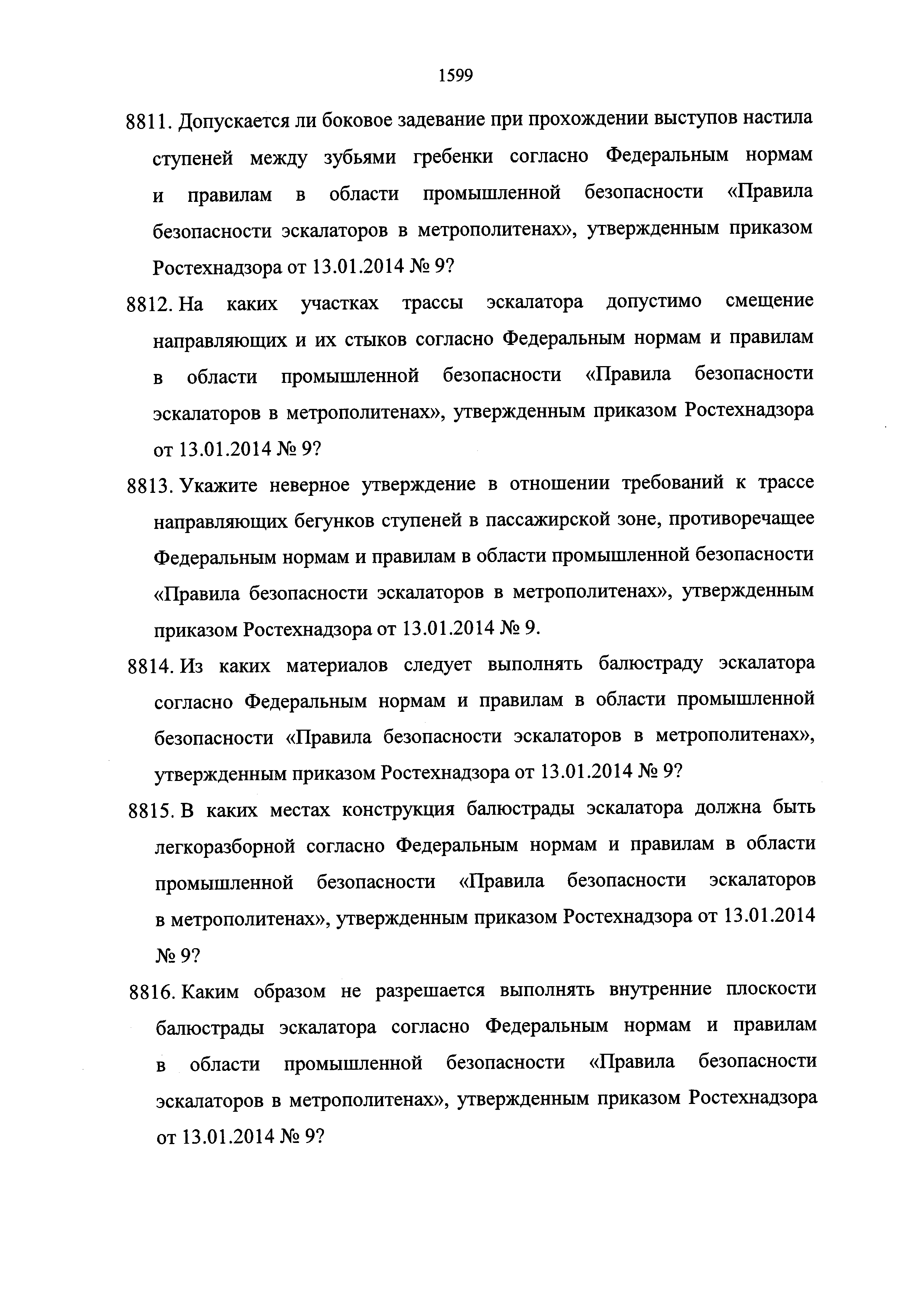 1599

8811. Допускается ли боковое задевание при прохождении выступов настила ступеней между зубьями гребенки согласно Федеральным нормам и правилам в области промышленной безопасности «Правила безопасности эскалаторов в метрополитенах», утвержденным приказом Ростехнадзора от 13.01.2014 № 9?

8812. На каких участках трассы эскалатора допустимо смещение направляющих и их стыков согласно Федеральным нормам и правилам в области промышленной безопасности «Правила безопасности эскалаторов в метрополитенах», утвержденным приказом Ростехнадзора от 13.01.2014 № 9?

8813. Укажите неверное утверждение в отношении требований к трассе направляющих бегунков ступеней в пассажирской зоне, противоречащее Федеральным нормам и правилам в области промышленной безопасности «Правила безопасности эскалаторов в метрополитенах», утвержденным приказом Ростехнадзора от 13.01.2014 № 9.

8814. Из каких материалов следует выполнять балюстраду эскалатора согласно Федеральным нормам и правилам в области промышленной безопасности «Правила безопасности эскалаторов в метрополитенах», утвержденным приказом Ростехнадзора от 13.01.2014 № 9?

8815. В каких местах конструкция балюстрады эскалатора должна быть легкоразборной согласно Федеральным нормам и правилам в области промышленной безопасности «Правила безопасности эскалаторов в метрополитенах», утвержденным приказом Ростехнадзора от 13.01.2014 № 9?

8816. Каким образом не разрешается выполнять внутренние плоскости балюстрады эскалатора согласно Федеральным нормам и правилам в области промышленной безопасности «Правила безопасности эскалаторов в метрополитенах», утвержденным приказом Ростехнадзора от 13.01.2014 № 9?